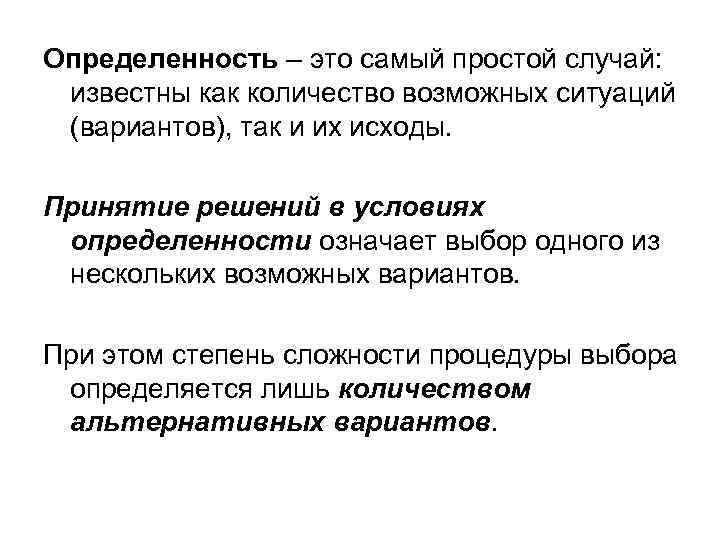 Определенность – это самый простой случай: известны как количество возможных ситуаций (вариантов), так и их исходы.

Принятие решений в условиях определенности означает выбор одного из нескольких возможных вариантов.

При этом степень сложности процедуры выбора определяется лишь количеством альтернативных вариантов.